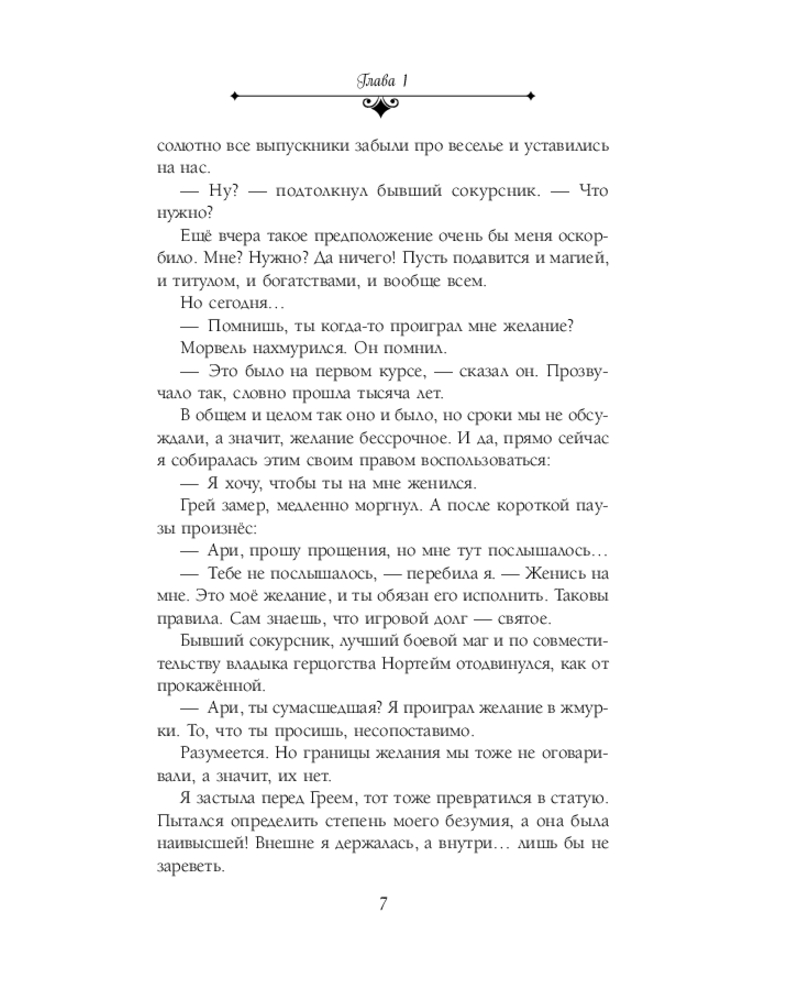 Глава 1

солютно все выпускники забыли про веселье и уставились на нас.

— Ну? — подтолкнул бывший сокурсник. — Что нужно?

Ещё вчера такое предположение очень бы меня оскорбило. Мне? Нужно? Да ничего! Пусть подавится и магией, и титулом, и богатствами, и вообще всем.

Но сегодня…

— Помнишь, ты когда-то проиграл мне желание?

Морвель нахмурился. Он помнил.

— Это было на первом курсе, — сказал он. Прозвучало так, словно прошла тысяча лет.

В общем и целом так оно и было, но сроки мы не обсуждали, а значит, желание бессрочное. И да, прямо сейчас я собиралась этим своим правом воспользоваться:

— Я хочу, чтобы ты на мне женился.

Грей замер, медленно моргнул. А после короткой паузы произнёс:

— Ари, прошу прощения, но мне тут послышалось…

— Тебе не послышалось, — перебила я. — Женись на мне. Это моё желание, и ты обязан его исполнить. Таковы правила. Сам знаешь, что игровой долг — святое.

Бывший сокурсник, лучший боевой маг и по совместительству владыка герцогства Нортейм отодвинулся, как от прокажённой.

— Ари, ты сумасшедшая? Я проиграл желание в жмурки. То, что ты просишь, несопоставимо.

Разумеется. Но границы желания мы тоже не оговаривали, а значит, их нет.

Я застыла перед Греем, тот тоже превратился в статую. Пытался определить степень моего безумия, а она была наивысшей! Внешне я держалась, а внутри… лишь бы не зареветь.

7